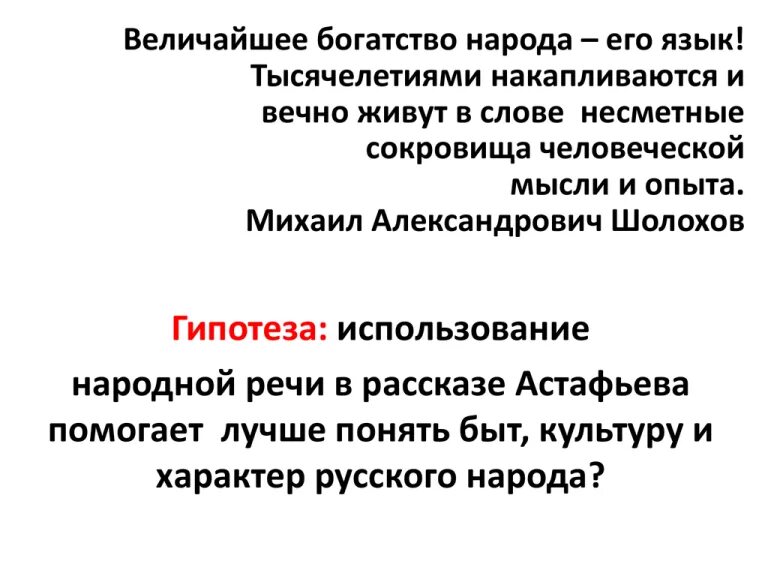 Величайшее богатство народа – его язык! Тысячелетиями накапливаются и вечно живут в слове несметные сокровища человеческой мысли и опыта.
Михаил Александрович Шолохов

Гипотеза: использование народной речи в рассказе Астафьева помогает лучше понять быт, культуру и характер русского народа?